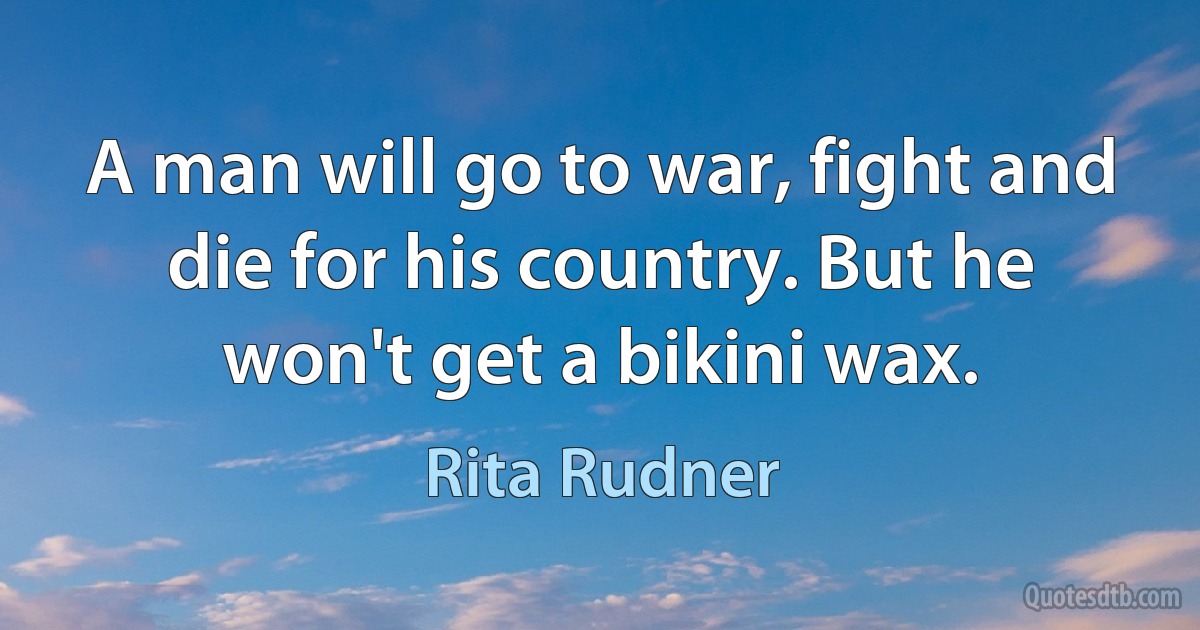 A man will go to war, fight and die for his country. But he won't get a bikini wax.

Rita Rudner

Quotesdtb.com